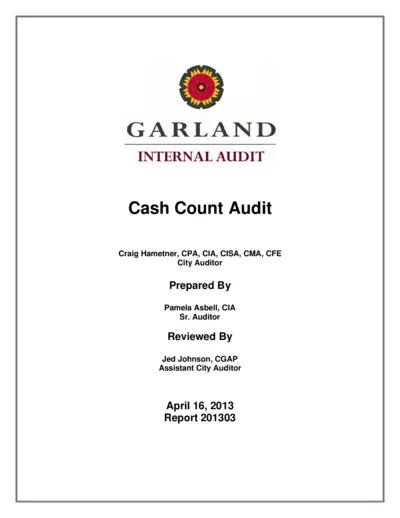 GARLAND
INTERNAL AUDIT

Cash Count Audit

Craig Hametner, CPA, CIA, CISA, CMA, CFE
City Auditor

Prepared By

Pamela Asbell, CIA
Sr. Auditor

Reviewed By

Jed Johnson, CGAP
Assistant City Auditor

April 16, 2013
Report 201303